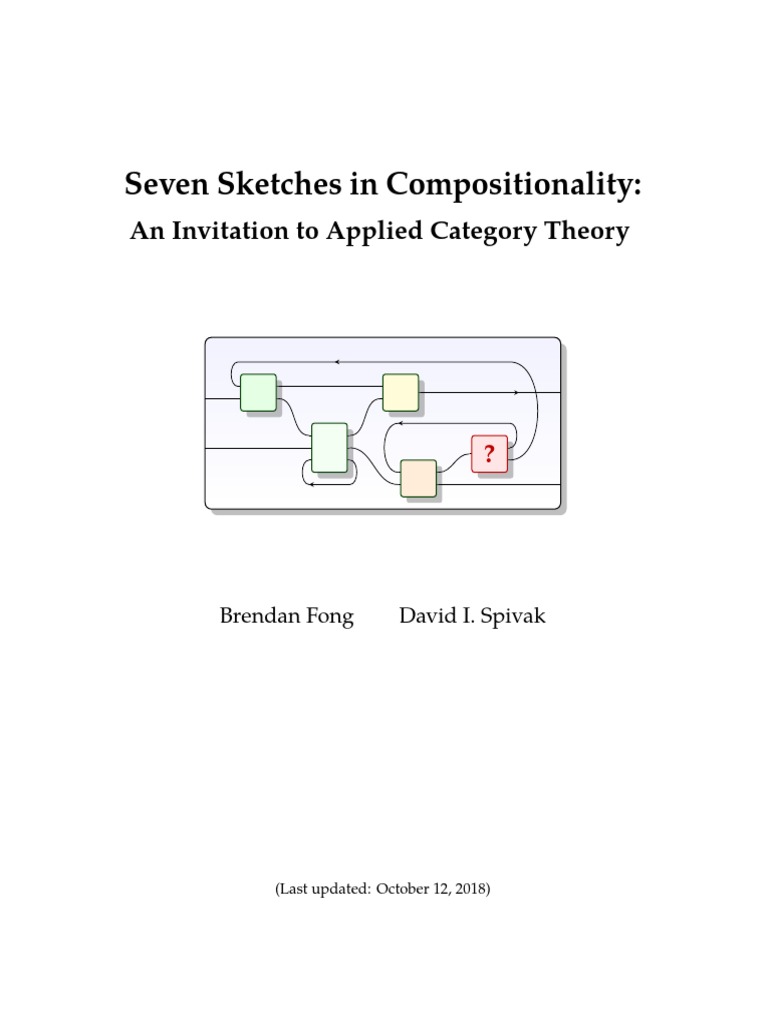 Seven Sketches in Compositionality:
An Invitation to Applied Category Theory

?

Brendan Fong David I. Spivak

(Last updated: October 12, 2018)